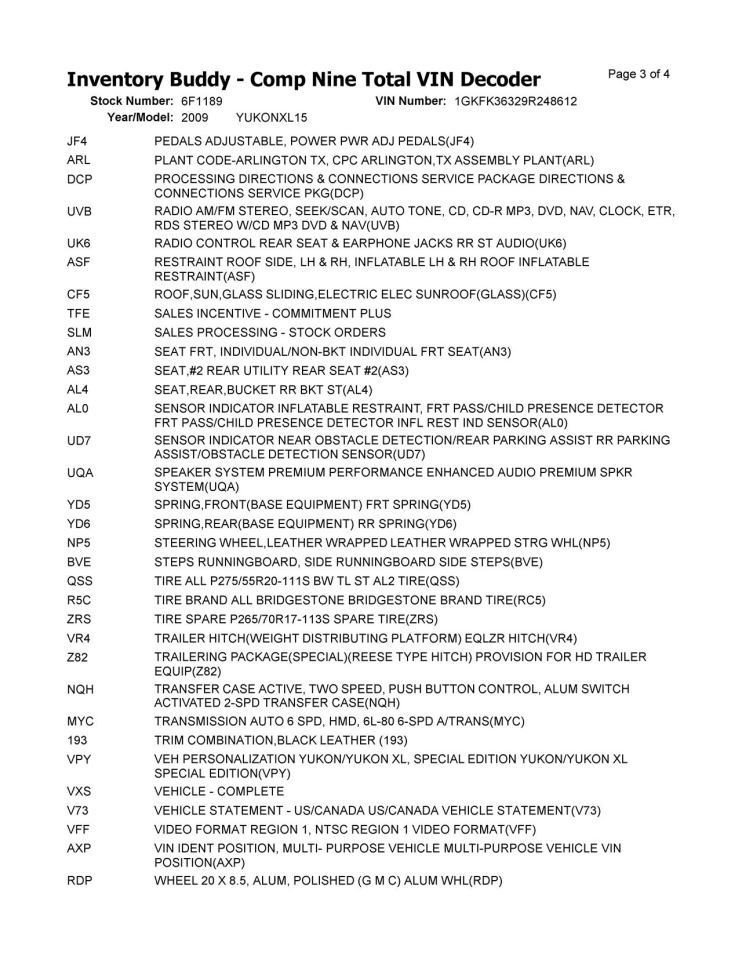 Inventory Buddy - Comp Nine Total VIN Decoder

Page 3 of 4

Stock Number: 6F1189
VIN Number: 1GKFK36329R248612
Year/Model: 2009 YUKONXL15

JF4 PEDALS ADJUSTABLE, POWER PWR ADJ PEDALS(JF4)

ARL PLANT CODE-ARLINGTON TX, CPC ARLINGTON,TX ASSEMBLY PLANT(ARL)

DCP PROCESSING DIRECTIONS & CONNECTIONS SERVICE PACKAGE DIRECTIONS & CONNECTIONS SERVICE PKG(DCP)

UVB RADIO AM/FM STEREO, SEEK/SCAN, AUTO TONE, CD, CD-R MP3, DVD, NAV, CLOCK, ETR, RDS STEREO W/CD MP3 DVD & NAV(UVB)

UK6 RADIO CONTROL REAR SEAT & EARPHONE JACKS RR ST AUDIO(UK6)

ASF RESTRAINT ROOF SIDE, LH & RH, INFLATABLE LH & RH ROOF INFLATABLE RESTRAINT(ASF)

CF5 ROOF,SUN,GLASS SLIDING,ELECTRIC ELEC SUNROOF(GLASS)(CF5)

TFE SALES INCENTIVE - COMMITMENT PLUS

SLM SALES PROCESSING - STOCK ORDERS

AN3 SEAT FRT, INDIVIDUAL/NON-BKT INDIVIDUAL FRT SEAT(AN3)

AS3 SEAT,#2 REAR UTILITY REAR SEAT #2(AS3)

AL4 SEAT,REAR,BUCKET RR BKT ST(AL4)

AL0 SENSOR INDICATOR INFLATABLE RESTRAINT, FRT PASS/CHILD PRESENCE DETECTOR FRT PASS/CHILD PRESENCE DETECTOR INFL REST IND SENSOR(AL0)

UD7 SENSOR INDICATOR NEAR OBSTACLE DETECTION/REAR PARKING ASSIST RR PARKING ASSIST/OBSTACLE DETECTION SENSOR(UD7)

UQA SPEAKER SYSTEM PREMIUM PERFORMANCE ENHANCED AUDIO PREMIUM SPKR SYSTEM(UQA)

YD5 SPRING,FRONT(BASE EQUIPMENT) FRT SPRING(YD5)

YD6 SPRING,REAR(BASE EQUIPMENT) RR SPRING(YD6)

NP5 STEERING WHEEL,LEATHER WRAPPED LEATHER WRAPPED STRG WHL(NP5)

BVE STEPS RUNNINGBOARD, SIDE RUNNINGBOARD SIDE STEPS(BVE)

QSS TIRE ALL P275/55R20-111S BW TL ST AL2 TIRE(QSS)

R5C TIRE BRAND ALL BRIDGESTONE BRIDGESTONE BRAND TIRE(RC5)

ZRS TIRE SPARE P265/70R17-113S SPARE TIRE(ZRS)

VR4 TRAILER HITCH(WEIGHT DISTRIBUTING PLATFORM) EQLZR HITCH(VR4)

Z82 TRAILERING PACKAGE(SPECIAL)(REESE TYPE HITCH) PROVISION FOR HD TRAILER EQUIP(Z82)

NQH TRANSFER CASE ACTIVE, TWO SPEED, PUSH BUTTON CONTROL, ALUM SWITCH ACTIVATED 2-SPD TRANSFER CASE(NQH)

MYC TRANSMISSION AUTO 6 SPD, HMD, 6L-80 6-SPD A/TRANS(MYC)

193 TRIM COMBINATION,BLACK LEATHER (193)

VPY VEH PERSONALIZATION YUKON/YUKON XL, SPECIAL EDITION YUKON/YUKON XL SPECIAL EDITION(VPY)

VXS VEHICLE - COMPLETE

V73 VEHICLE STATEMENT - US/CANADA US/CANADA VEHICLE STATEMENT(V73)

VFF VIDEO FORMAT REGION 1, NTSC REGION 1 VIDEO FORMAT(VFF)

AXP VIN IDENT POSITION, MULTI- PURPOSE VEHICLE MULTI-PURPOSE VEHICLE VIN POSITION(AXP)

RDP WHEEL 20 X 8.5, ALUM, POLISHED (G M C) ALUM WHL(RDP)